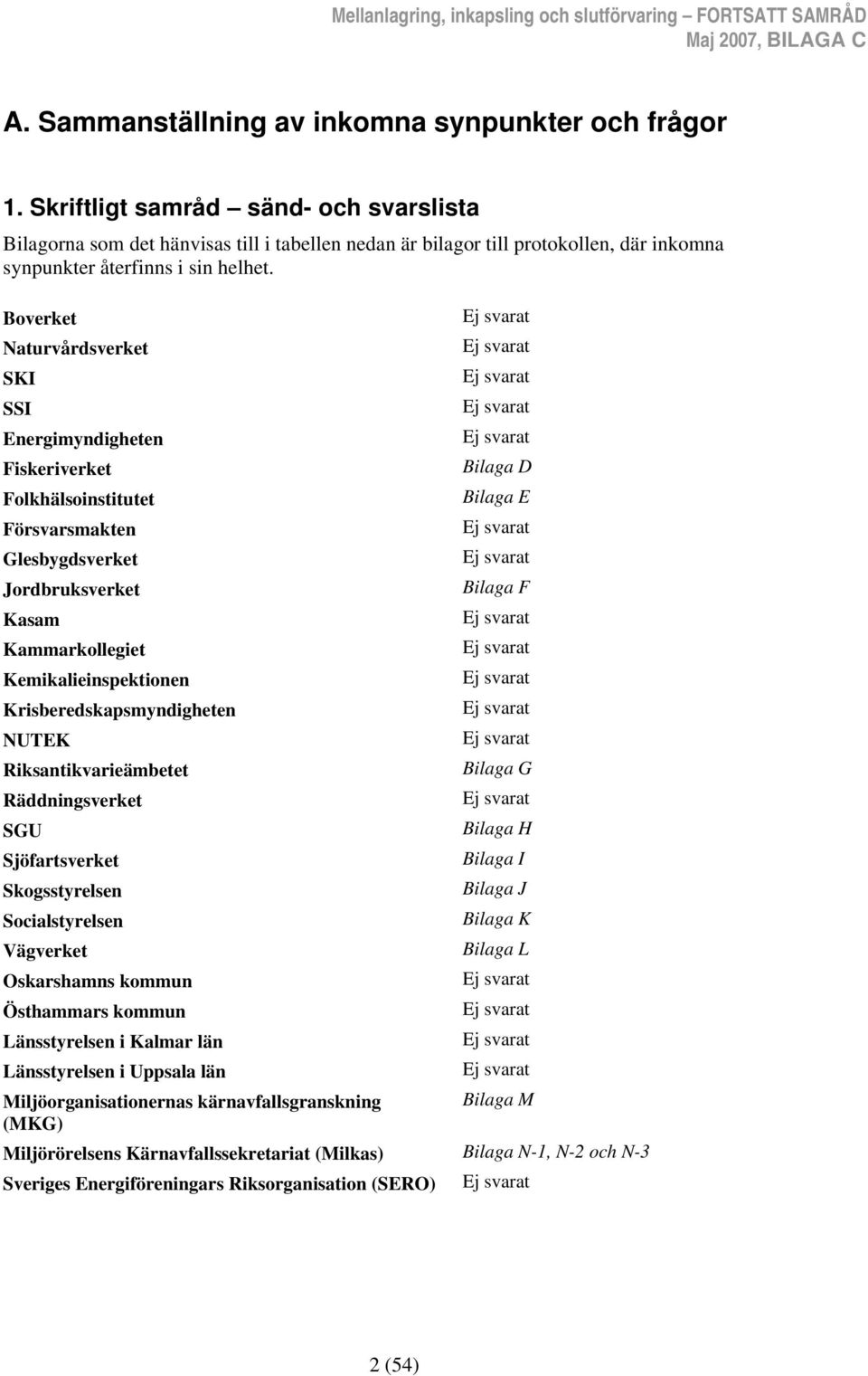 Mellanlagring, inkapsling och slutförvaring – FORTSATT SAMRÅD
Maj 2007, BILAGA C

A. Sammanställning av inkomna synpunkter och frågor

1. Skriftligt samråd – sänd- och svarslista

Bilagorna som det hänvisas till i tabellen nedan är bilagor till protokollen, där inkomna synpunkter återfinns i sin helhet.

| | |
|---|---|
| Boverket | Ej svarat |
| Naturvårdsverket | Ej svarat |
| SKI | Ej svarat |
| SSI | Ej svarat |
| Energimyndigheten | Ej svarat |
| Fiskeriverket | Bilaga D |
| Folkhälsoinstitutet | Bilaga E |
| Försvarsmakten | Ej svarat |
| Glesbygdsverket | Ej svarat |
| Jordbruksverket | Bilaga F |
| Kasam | Ej svarat |
| Kammarkollegiet | Ej svarat |
| Kemikalieinspektionen | Ej svarat |
| Krisberedskapsmyndigheten | Ej svarat |
| NUTEK | Ej svarat |
| Riksantikvarieämbetet | Bilaga G |
| Räddningsverket | Ej svarat |
| SGU | Bilaga H |
| Sjöfartsverket | Bilaga I |
| Skogsstyrelsen | Bilaga J |
| Socialstyrelsen | Bilaga K |
| Vägverket | Bilaga L |
| Oskarshamns kommun | Ej svarat |
| Östhammars kommun | Ej svarat |
| Länsstyrelsen i Kalmar län | Ej svarat |
| Länsstyrelsen i Uppsala län | Ej svarat |
| Miljöorganisationernas kärnavfallsgranskning (MKG) | Bilaga M |
| Miljörörelsens Kärnavfallssekretariat (Milkas) | Bilaga N-1, N-2 och N-3 |
| Sveriges Energiföreningars Riksorganisation (SERO) | Ej svarat |

2 (54)